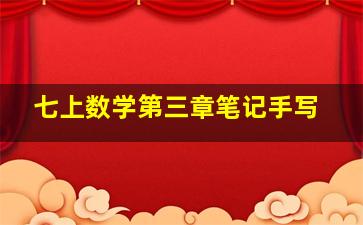 七上数学第三章笔记手写